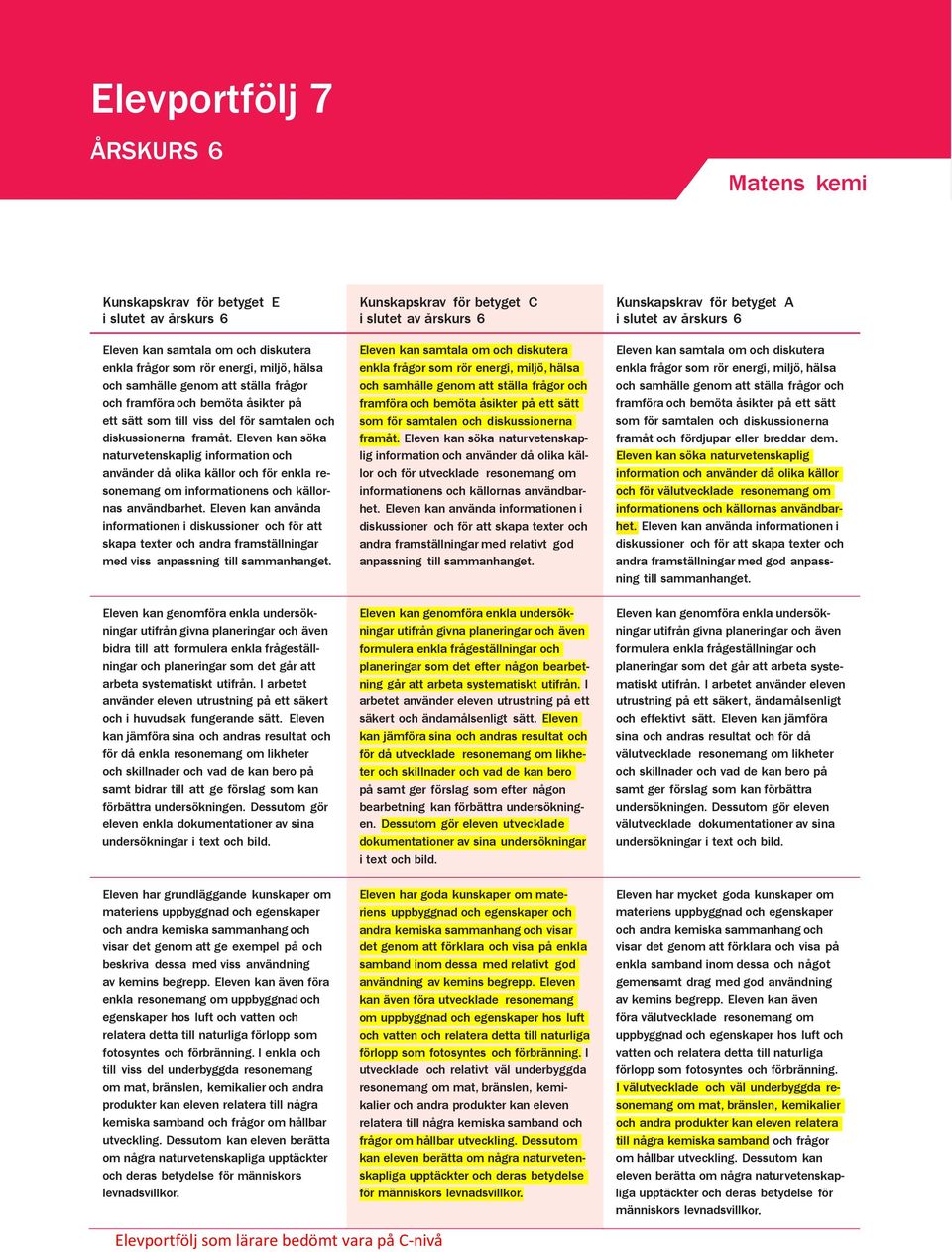 Elevportfölj 7

ÅRSKURS 6

Matens kemi

Kunskapskrav för betyget E i slutet av årskurs 6

Eleven kan samtala om och diskutera enkla frågor som rör energi, miljö, hälsa och samhälle genom att ställa frågor och framföra och bemöta åsikter på ett sätt som till viss del för samtalen och diskussionerna framåt. Eleven kan söka naturvetenskaplig information och använder då olika källor och för enkla resonemang om informationens och källornas användbarhet. Eleven kan använda informationen i diskussioner och för att skapa texter och andra framställningar med viss anpassning till sammanhanget.

Eleven kan genomföra enkla undersökningar utifrån givna planeringar och även bidra till att formulera enkla frågeställningar och planeringar som det går att arbeta systematiskt utifrån. I arbetet använder eleven utrustning på ett säkert och i huvudsak fungerande sätt. Eleven kan jämföra sina och andras resultat och för då enkla resonemang om likheter och skillnader och vad de kan bero på samt bidrar till att ge förslag som kan förbättra undersökningen. Dessutom gör eleven enkla dokumentationer av sina undersökningar i text och bild.

Eleven har grundläggande kunskaper om materiens uppbyggnad och egenskaper och andra kemiska sammanhang och visar det genom att ge exempel på och beskriva dessa med viss användning av kemins begrepp. Eleven kan även föra enkla resonemang om uppbyggnad och egenskaper hos luft och vatten och relatera detta till naturliga förlopp som fotosyntes och förbränning. I enkla och till viss del underbyggda resonemang om mat, bränslen, kemikalier och andra produkter kan eleven relatera till några kemiska samband och frågor om hållbar utveckling. Dessutom kan eleven berätta om några naturvetenskapliga upptäckter och deras betydelse för människors levnadsvillkor.

Kunskapskrav för betyget C i slutet av årskurs 6

Eleven kan samtala om och diskutera enkla frågor som rör energi, miljö, hälsa och samhälle genom att ställa frågor och framföra och bemöta åsikter på ett sätt som för samtalen och diskussionerna framåt. Eleven kan söka naturvetenskaplig information och använder då olika källor och för utvecklade resonemang om informationens och källornas användbarhet. Eleven kan använda informationen i diskussioner och för att skapa texter och andra framställningar med relativt god anpassning till sammanhanget.

Eleven kan genomföra enkla undersökningar utifrån givna planeringar och även formulera enkla frågeställningar och planeringar som det efter någon bearbetning går att arbeta systematiskt utifrån. I arbetet använder eleven utrustning på ett säkert och ändamålsenligt sätt. Eleven kan jämföra sina och andras resultat och för då utvecklade resonemang om likheter och skillnader och vad de kan bero på samt ger förslag som efter någon bearbetning kan förbättra undersökningen. Dessutom gör eleven utvecklade dokumentationer av sina undersökningar i text och bild.

Eleven har goda kunskaper om materiens uppbyggnad och egenskaper och andra kemiska sammanhang och visar det genom att förklara och visa på enkla samband inom dessa med relativt god användning av kemins begrepp. Eleven kan även föra utvecklade resonemang om uppbyggnad och egenskaper hos luft och vatten och relatera detta till naturliga förlopp som fotosyntes och förbränning. I utvecklade och relativt väl underbyggda resonemang om mat, bränslen, kemikalier och andra produkter kan eleven relatera till några kemiska samband och frågor om hållbar utveckling. Dessutom kan eleven berätta om några naturvetenskapliga upptäckter och deras betydelse för människors levnadsvillkor.

Kunskapskrav för betyget A i slutet av årskurs 6

Eleven kan samtala om och diskutera enkla frågor som rör energi, miljö, hälsa och samhälle genom att ställa frågor och framföra och bemöta åsikter på ett sätt som för samtalen och diskussionerna framåt och fördjupar eller breddar dem. Eleven kan söka naturvetenskaplig information och använder då olika källor och för välutvecklade resonemang om informationens och källornas användbarhet. Eleven kan använda informationen i diskussioner och för att skapa texter och andra framställningar med god anpassning till sammanhanget.

Eleven kan genomföra enkla undersökningar utifrån givna planeringar och även formulera enkla frågeställningar och planeringar som det går att arbeta systematiskt utifrån. I arbetet använder eleven utrustning på ett säkert, ändamålsenligt och effektivt sätt. Eleven kan jämföra sina och andras resultat och för då välutvecklade resonemang om likheter och skillnader och vad de kan bero på samt ger förslag som kan förbättra undersökningen. Dessutom gör eleven välutvecklade dokumentationer av sina undersökningar i text och bild.

Eleven har mycket goda kunskaper om materiens uppbyggnad och egenskaper och andra kemiska sammanhang och visar det genom att förklara och visa på enkla samband inom dessa och något gemensamt drag med god användning av kemins begrepp. Eleven kan även föra välutvecklade resonemang om uppbyggnad och egenskaper hos luft och vatten och relatera detta till naturliga förlopp som fotosyntes och förbränning. I välutvecklade och väl underbyggda resonemang om mat, bränslen, kemikalier och andra produkter kan eleven relatera till några kemiska samband och frågor om hållbar utveckling. Dessutom kan eleven berätta om några naturvetenskapliga upptäckter och deras betydelse för människors levnadsvillkor.

Elevportfölj som lärare bedömt vara på C-nivå